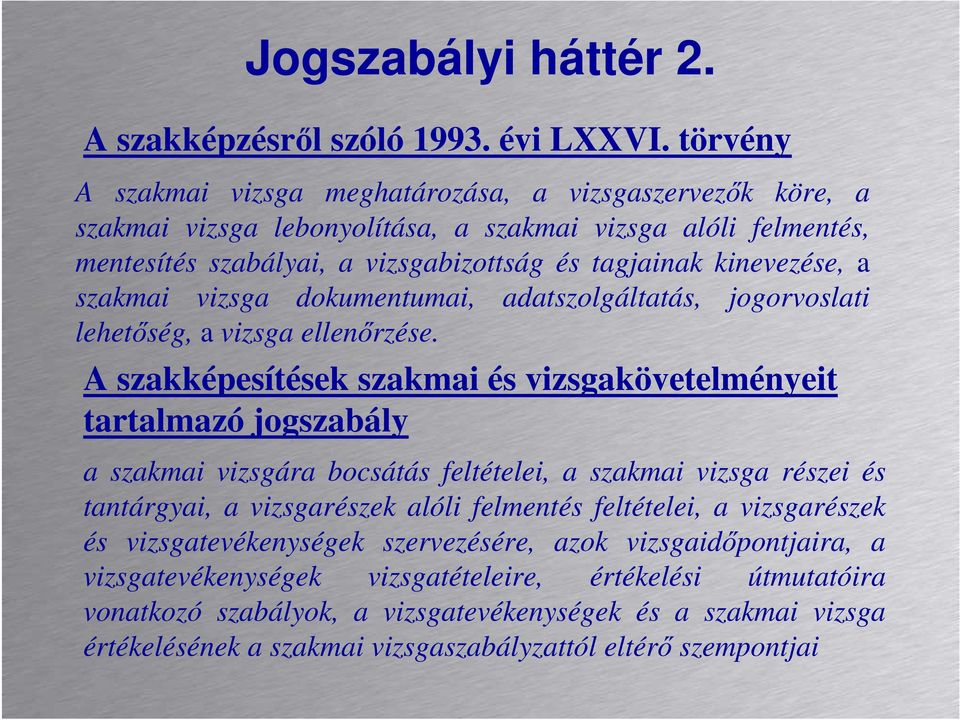 Jogszabályi háttér 2.

A szakképzésről szóló 1993. évi LXXVI. törvény

A szakmai vizsga meghatározása, a vizsgaszervezők köre, a szakmai vizsga lebonyolítása, a szakmai vizsga alóli felmentés, mentesítés szabályai, a vizsgabizottság és tagjainak kinevezése, a szakmai vizsga dokumentumai, adatszolgáltatás, jogorvoslati lehetőség, a vizsga ellenőrzése.

A szakképesítések szakmai és vizsgakövetelményeit tartalmazó jogszabály

a szakmai vizsgára bocsátás feltételei, a szakmai vizsga részei és tantárgyai, a vizsgarészek alóli felmentés feltételei, a vizsgarészek és vizsgatevékenységek szervezésére, azok vizsgaidőpontjaira, a vizsgatevékenységek vizsgatételeire, értékelési útmutatóira vonatkozó szabályok, a vizsgatevékenységek és a szakmai vizsga értékelésének a szakmai vizsgaszabályzattól eltérő szempontjai